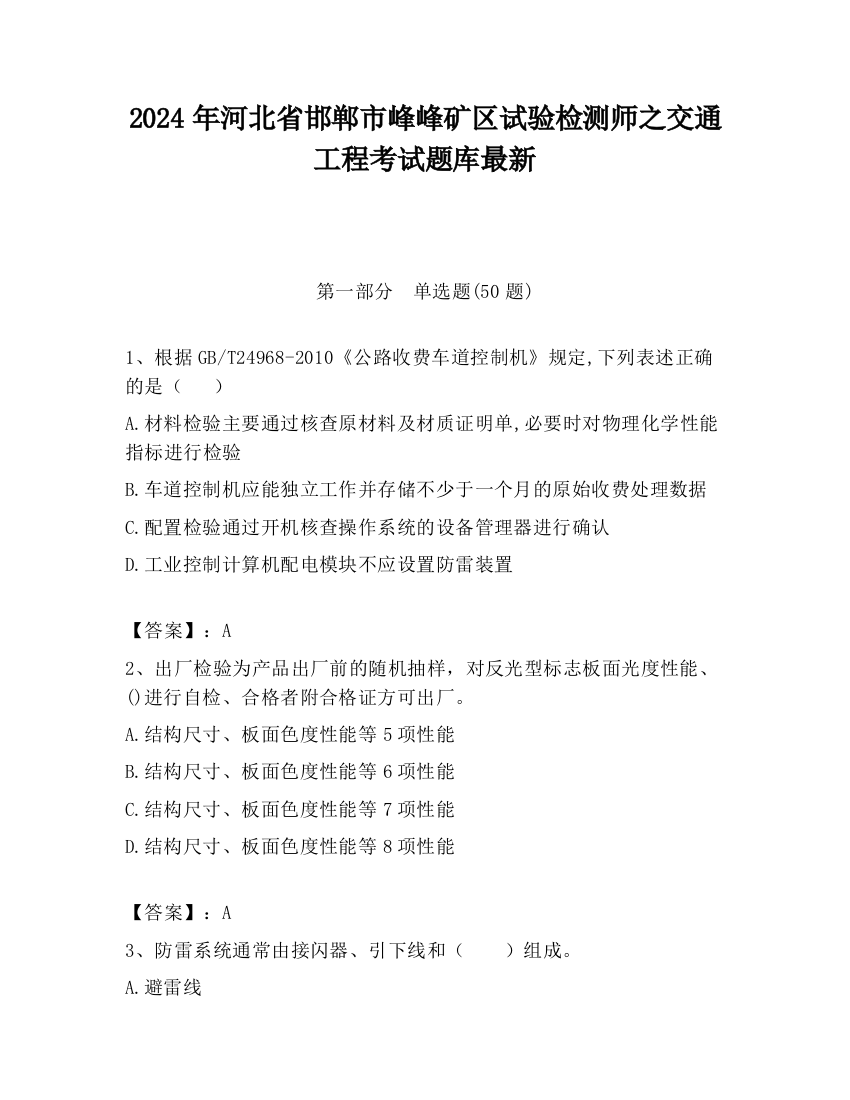 2024 年河北省邯郸市峰峰矿区试验检测师之交通工程考试题库最新

第一部分 单选题(50 题)

1、根据 GB/T24968-2010《公路收费车道控制机》规定,下列表述正确的是（ ）

A.材料检验主要通过核查原材料及材质证明单,必要时对物理化学性能指标进行检验

B.车道控制机应能独立工作并存储不少于一个月的原始收费处理数据

C.配置检验通过开机核查操作系统的设备管理器进行确认

D.工业控制计算机配电模块不应设置防雷装置

【答案】：A

2、出厂检验为产品出厂前的随机抽样，对反光型标志板面光度性能、()进行自检、合格者附合格证方可出厂。

A.结构尺寸、板面色度性能等 5 项性能

B.结构尺寸、板面色度性能等 6 项性能

C.结构尺寸、板面色度性能等 7 项性能

D.结构尺寸、板面色度性能等 8 项性能

【答案】：A

3、防雷系统通常由接闪器、引下线和（ ）组成。

A.避雷线